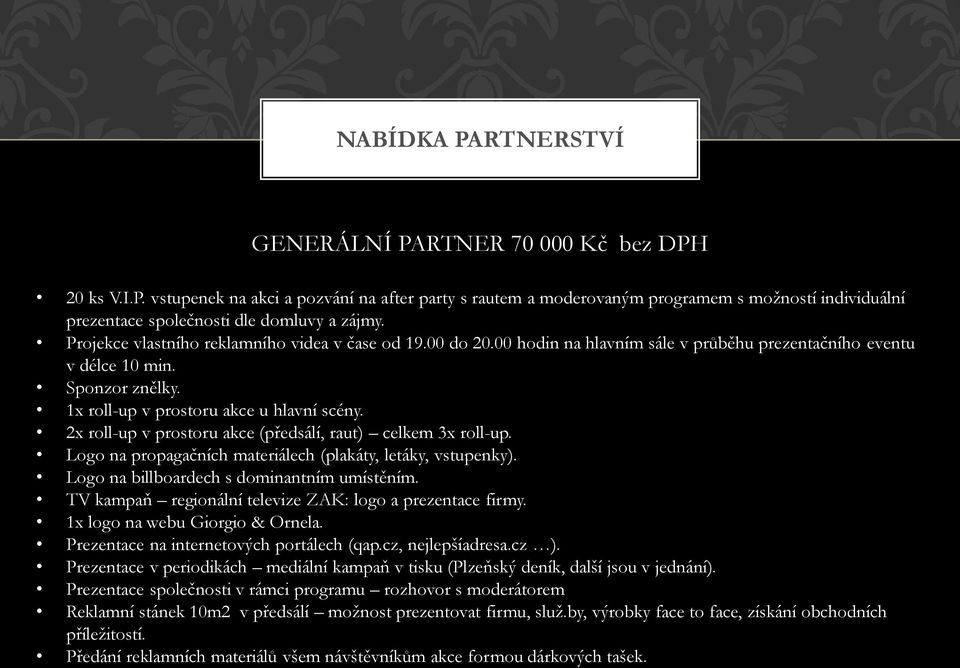 NABÍDKA PARTNERSTVÍ

GENERÁLNÍ PARTNER 70 000 Kč bez DPH

• 20 ks V.I.P. vstupenek na akci a pozvání na after party s rautem a moderovaným programem s možností individuální prezentace společnosti dle domluvy a zájmy.
• Projekce vlastního reklamního videa v čase od 19.00 do 20.00 hodin na hlavním sále v průběhu prezentačního eventu v délce 10 min.
• Sponzor znělky.
• 1x roll-up v prostoru akce u hlavní scény.
• 2x roll-up v prostoru akce (předsálí, raut) – celkem 3x roll-up.
• Logo na propagačních materiálech (plakáty, letáky, vstupenky).
• Logo na billboardech s dominantním umístěním.
• TV kampaň – regionální televize ZAK: logo a prezentace firmy.
• 1x logo na webu Giorgio & Ornela.
• Prezentace na internetových portálech (qap.cz, nejlepšíadresa.cz …).
• Prezentace v periodikách – mediální kampaň v tisku (Plzeňský deník, další jsou v jednání).
• Prezentace společnosti v rámci programu – rozhovor s moderátorem
• Reklamní stánek 10m2 v předsálí – možnost prezentovat firmu, služ.by, výrobky face to face, získání obchodních příležitostí.
• Předání reklamních materiálů všem návštěvníkům akce formou dárkových tašek.